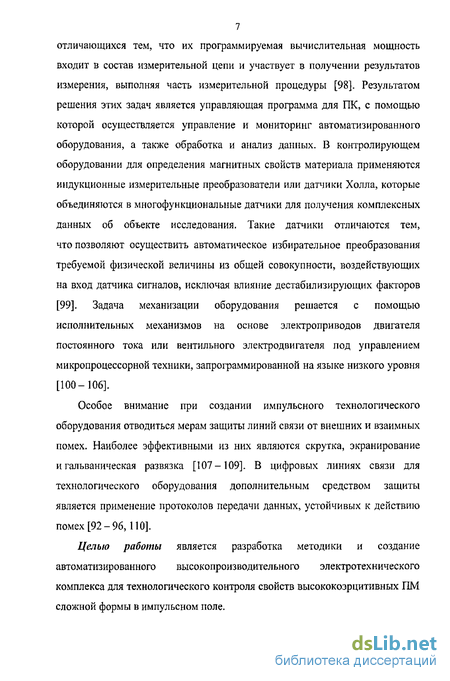 7

отличающихся тем, что их программируемая вычислительная мощность входит в состав измерительной цепи и участвует в получении результатов измерения, выполняя часть измерительной процедуры [98]. Результатом решения этих задач является управляющая программа для ПК, с помощью которой осуществляется управление и мониторинг автоматизированного оборудования, а также обработка и анализ данных. В контролирующем оборудовании для определения магнитных свойств материала применяются индукционные измерительные преобразователи или датчики Холла, которые объединяются в многофункциональные датчики для получения комплексных данных об объекте исследования. Такие датчики отличаются тем, что позволяют осуществить автоматическое избирательное преобразования требуемой физической величины из общей совокупности, воздействующих на вход датчика сигналов, исключая влияние дестабилизирующих факторов [99]. Задача механизации оборудования решается с помощью исполнительных механизмов на основе электроприводов двигателя постоянного тока или вентильного электродвигателя под управлением микропроцессорной техники, запрограммированной на языке низкого уровня [100 – 106].

Особое внимание при создании импульсного технологического оборудования отводиться мерам защиты линий связи от внешних и взаимных помех. Наиболее эффективными из них являются скрутка, экранирование и гальваническая развязка [107 – 109]. В цифровых линиях связи для технологического оборудования дополнительным средством защиты является применение протоколов передачи данных, устойчивых к действию помех [92 – 96, 110].

Целью работы является разработка методики и создание автоматизированного высокопроизводительного электротехнического комплекса для технологического контроля свойств высококоэрцитивных ПМ сложной формы в импульсном поле.

dsLib.net
библиотека диссертаций